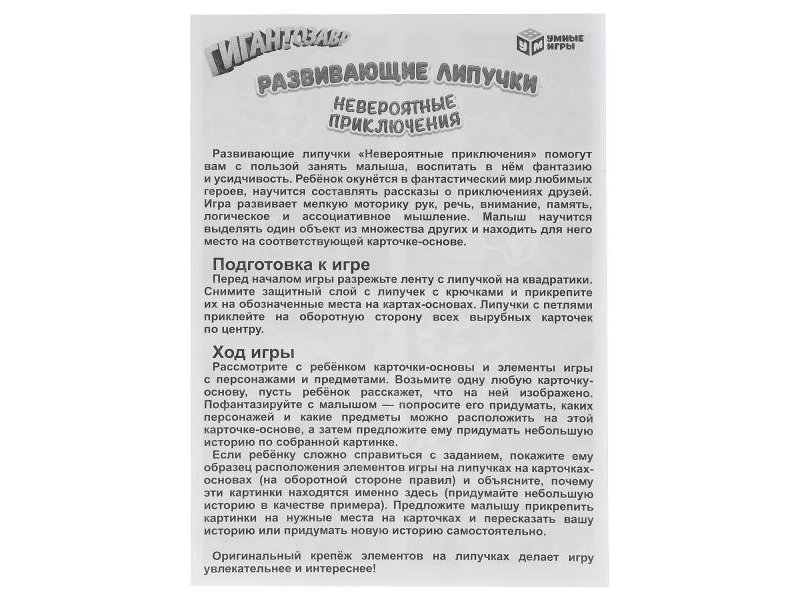 ГИГАНТОЗАВР

УМНЫЕ ИГРЫ

РАЗВИВАЮЩИЕ ЛИПУЧКИ

НЕВЕРОЯТНЫЕ ПРИКЛЮЧЕНИЯ

Развивающие липучки «Невероятные приключения» помогут вам с пользой занять малыша, воспитать в нём фантазию и усидчивость. Ребёнок окунётся в фантастический мир любимых героев, научится составлять рассказы о приключениях друзей. Игра развивает мелкую моторику рук, речь, внимание, память, логическое и ассоциативное мышление. Малыш научится выделять один объект из множества других и находить для него место на соответствующей карточке-основе.

Подготовка к игре

Перед началом игры разрежьте ленту с липучкой на квадратики. Снимите защитный слой с липучек с крючками и прикрепите их на обозначенные места на картах-основах. Липучки с петлями приклейте на оборотную сторону всех вырубных карточек по центру.

Ход игры

Рассмотрите с ребёнком карточки-основы и элементы игры с персонажами и предметами. Возьмите одну любую карточку-основу, пусть ребёнок расскажет, что на ней изображено. Пофантазируйте с малышом — попросите его придумать, каких персонажей и какие предметы можно расположить на этой карточке-основе, а затем предложите ему придумать небольшую историю по собранной картинке.

Если ребёнку сложно справиться с заданием, покажите ему образец расположения элементов игры на липучках на карточках-основах (на оборотной стороне правил) и объясните, почему эти картинки находятся именно здесь (придумайте небольшую историю в качестве примера). Предложите малышу прикрепить картинки на нужные места на карточках и пересказать вашу историю или придумать новую историю самостоятельно.

Оригинальный крепёж элементов на липучках делает игру увлекательнее и интереснее!